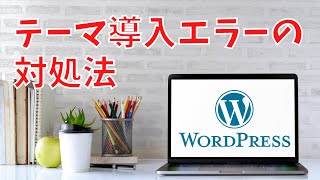 テーマ導入エラーの対処法

W

WORDPRESS